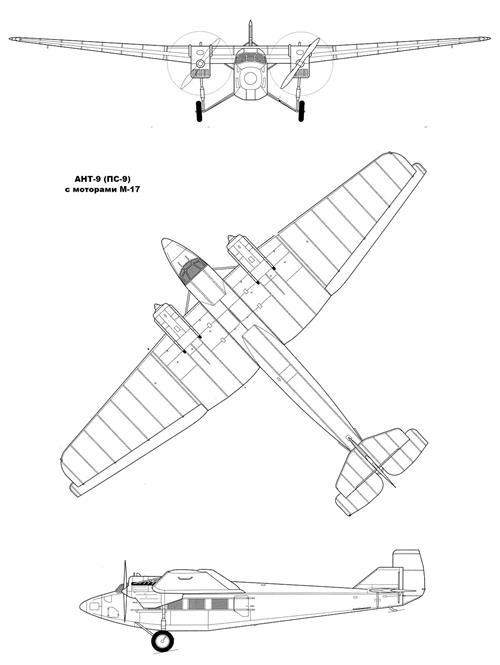 АНТ-9 (ПС-9)
с моторами М-17